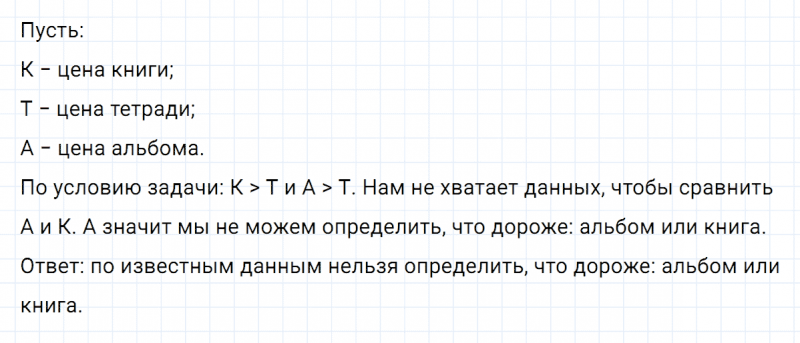 Пусть:

К – цена книги;

Т – цена тетради;

А – цена альбома.

По условию задачи: К > Т и А > Т. Нам не хватает данных, чтобы сравнить А и К. А значит мы не можем определить, что дороже: альбом или книга.

Ответ: по известным данным нельзя определить, что дороже: альбом или книга.